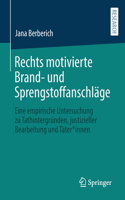 RESEARCH

Jana Berberich

Rechts motivierte Brand- und Sprengstoffanschläge

Eine empirische Untersuchung zu Tathintergründen, justizieller Bearbeitung und Täter*innen

Springer